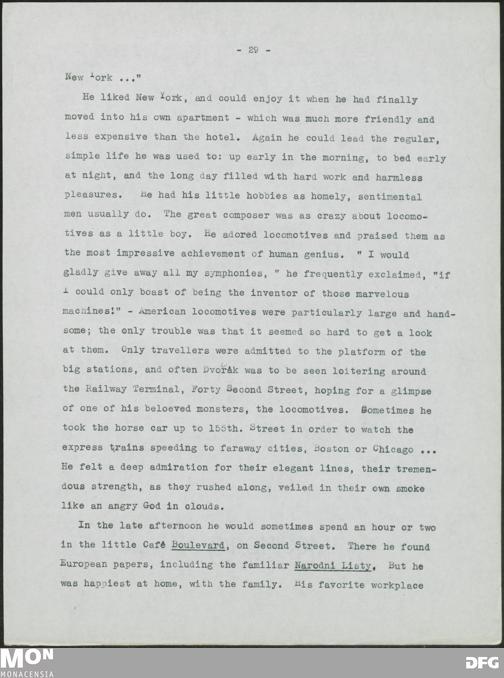 - 29 -

New York ..."

He liked New York, and could enjoy it when he had finally moved into his own apartment - which was much more friendly and less expensive than the hotel. Again he could lead the regular, simple life he was used to: up early in the morning, to bed early at night, and the long day filled with hard work and harmless pleasures. He had his little hobbies as homely, sentimental men usually do. The great composer was as crazy about locomotives as a little boy. He adored locomotives and praised them as the most impressive achievement of human genius. " I would gladly give away all my symphonies, " he frequently exclaimed, "if I could only boast of being the inventor of those marvelous machines!" - American locomotives were particularly large and handsome; the only trouble was that it seemed so hard to get a look at them. Only travellers were admitted to the platform of the big stations, and often Dvořák was to be seen loitering around the Railway Terminal, Forty Second Street, hoping for a glimpse of one of his beloeved monsters, the locomotives. Sometimes he took the horse car up to 155th. Street in order to watch the express trains speeding to faraway cities, Boston or Chicago ... He felt a deep admiration for their elegant lines, their tremendous strength, as they rushed along, veiled in their own smoke like an angry God in clouds.

In the late afternoon he would sometimes spend an hour or two in the little Café Boulevard, on Second Street. There he found European papers, including the familiar Narodni Listy. But he was happiest at home, with the family. His favorite workplace

MON
MONACENSIA
DFG